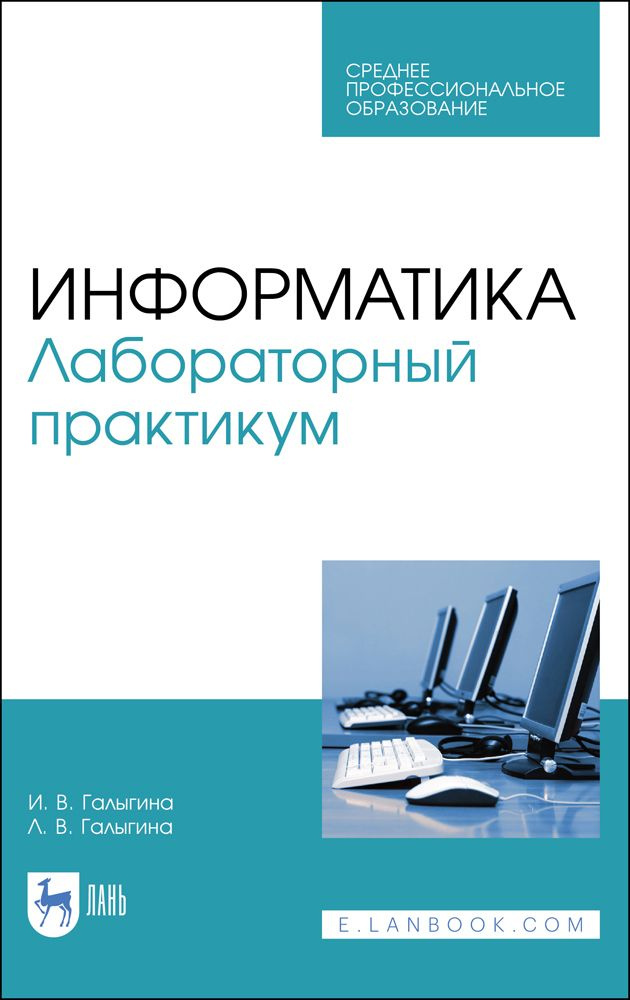 СРЕДНЕЕ
ПРОФЕССИОНАЛЬНОЕ
ОБРАЗОВАНИЕ

ИНФОРМАТИКА
Лабораторный
практикум

И. В. Галыгина
Л. В. Галыгина

ЛАНЬ

E.LANBOOK.COM